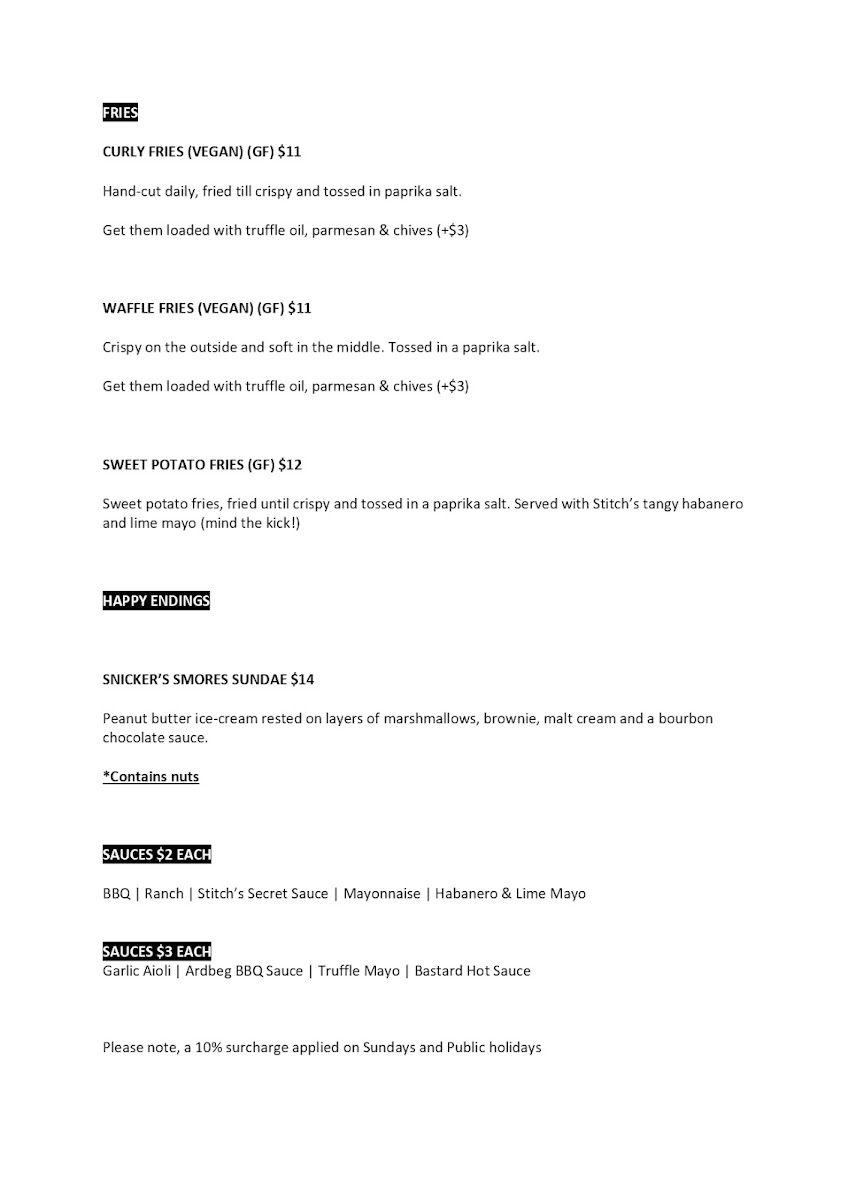 FRIES

CURLY FRIES (VEGAN) (GF) $11

Hand-cut daily, fried till crispy and tossed in paprika salt.

Get them loaded with truffle oil, parmesan & chives (+$3)

WAFFLE FRIES (VEGAN) (GF) $11

Crispy on the outside and soft in the middle. Tossed in a paprika salt.

Get them loaded with truffle oil, parmesan & chives (+$3)

SWEET POTATO FRIES (GF) $12

Sweet potato fries, fried until crispy and tossed in a paprika salt. Served with Stitch's tangy habanero and lime mayo (mind the kick!)

HAPPY ENDINGS

SNICKER'S SMORES SUNDAE $14

Peanut butter ice-cream rested on layers of marshmallows, brownie, malt cream and a bourbon chocolate sauce.

*Contains nuts

SAUCES $2 EACH

BBQ | Ranch | Stitch's Secret Sauce | Mayonnaise | Habanero & Lime Mayo

SAUCES $3 EACH
Garlic Aioli | Ardbeg BBQ Sauce | Truffle Mayo | Bastard Hot Sauce

Please note, a 10% surcharge applied on Sundays and Public holidays